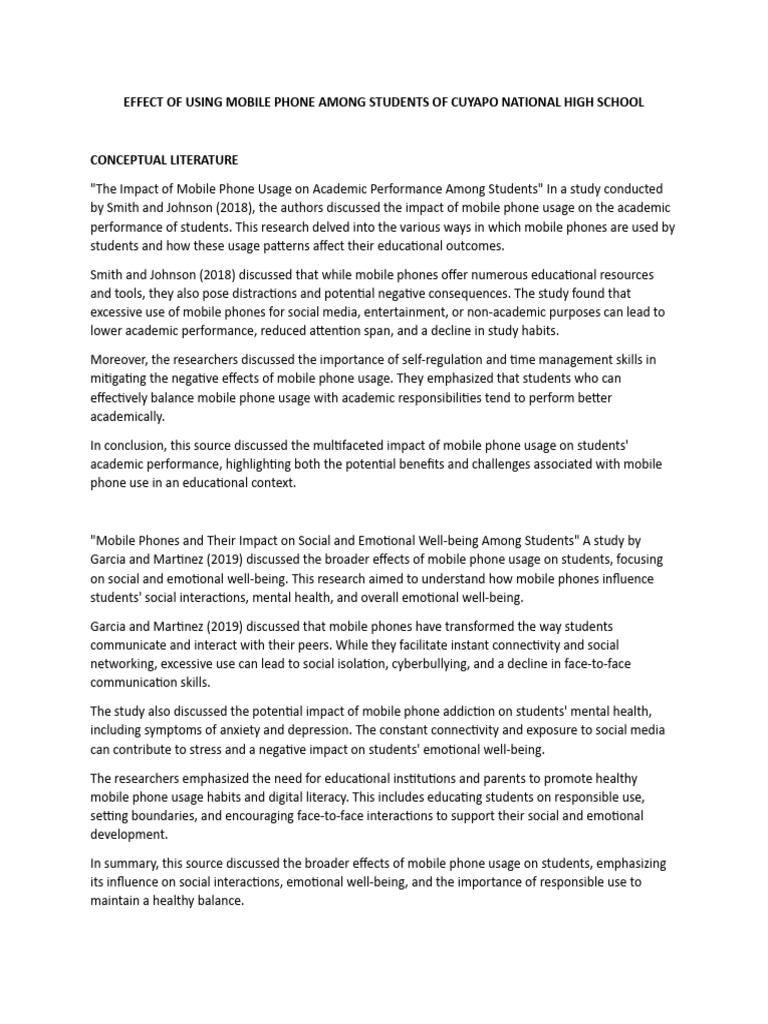 EFFECT OF USING MOBILE PHONE AMONG STUDENTS OF CUYAPO NATIONAL HIGH SCHOOL

CONCEPTUAL LITERATURE

"The Impact of Mobile Phone Usage on Academic Performance Among Students" In a study conducted by Smith and Johnson (2018), the authors discussed the impact of mobile phone usage on the academic performance of students. This research delved into the various ways in which mobile phones are used by students and how these usage patterns affect their educational outcomes.

Smith and Johnson (2018) discussed that while mobile phones offer numerous educational resources and tools, they also pose distractions and potential negative consequences. The study found that excessive use of mobile phones for social media, entertainment, or non-academic purposes can lead to lower academic performance, reduced attention span, and a decline in study habits.

Moreover, the researchers discussed the importance of self-regulation and time management skills in mitigating the negative effects of mobile phone usage. They emphasized that students who can effectively balance mobile phone usage with academic responsibilities tend to perform better academically.

In conclusion, this source discussed the multifaceted impact of mobile phone usage on students' academic performance, highlighting both the potential benefits and challenges associated with mobile phone use in an educational context.

"Mobile Phones and Their Impact on Social and Emotional Well-being Among Students" A study by Garcia and Martinez (2019) discussed the broader effects of mobile phone usage on students, focusing on social and emotional well-being. This research aimed to understand how mobile phones influence students' social interactions, mental health, and overall emotional well-being.

Garcia and Martinez (2019) discussed that mobile phones have transformed the way students communicate and interact with their peers. While they facilitate instant connectivity and social networking, excessive use can lead to social isolation, cyberbullying, and a decline in face-to-face communication skills.

The study also discussed the potential impact of mobile phone addiction on students' mental health, including symptoms of anxiety and depression. The constant connectivity and exposure to social media can contribute to stress and a negative impact on students' emotional well-being.

The researchers emphasized the need for educational institutions and parents to promote healthy mobile phone usage habits and digital literacy. This includes educating students on responsible use, setting boundaries, and encouraging face-to-face interactions to support their social and emotional development.

In summary, this source discussed the broader effects of mobile phone usage on students, emphasizing its influence on social interactions, emotional well-being, and the importance of responsible use to maintain a healthy balance.